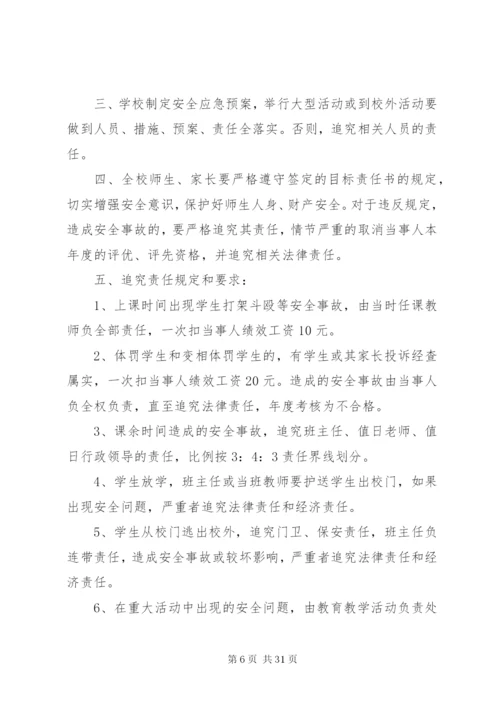 三、学校制定安全应急预案，举行大型活动或到校外活动要做到人员、措施、预案、责任全落实。否则，追究相关人员的责任。

四、全校师生、家长要严格遵守签定的目标责任书的规定，切实增强安全意识，保护好师生人身、财产安全。对于违反规定，造成安全事故的，要严格追究其责任，情节严重的取消当事人本年度的评优、评先资格，并追究相关法律责任。

五、追究责任规定和要求：

1、上课时间出现学生打架斗殴等安全事故，由当时任课教师负全部责任，一次扣当事人绩效工资10元。

2、体罚学生和变相体罚学生的，有学生或其家长投诉经查属实，一次扣当事人绩效工资20元。造成的安全事故由当事人负全权负责，直至追究法律责任，年度考核为不合格。

3、课余时间造成的安全事故，追究班主任、值日老师、值日行政领导的责任，比例按3：4：3责任界线划分。

4、学生放学，班主任或当班教师要护送学生出校门，如果出现安全问题，严重者追究法律责任和经济责任。

5、学生从校门逃出校外，追究门卫、保安责任，班主任负连带责任，造成安全事故或较坏影响，严重者追究法律责任和经济责任。

6、在重大活动中出现的安全问题，由教育教学活动负责处

第6页 共31页